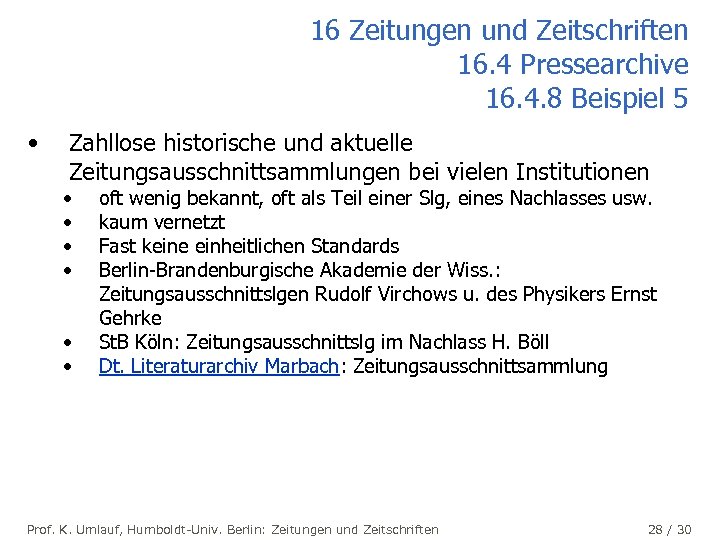 16 Zeitungen und Zeitschriften
16.4 Pressearchive
16.4.8 Beispiel 5

• Zahllose historische und aktuelle Zeitungsausschnittsammlungen bei vielen Institutionen
  • oft wenig bekannt, oft als Teil einer Slg, eines Nachlasses usw.
  • kaum vernetzt
  • Fast keine einheitlichen Standards
  • Berlin-Brandenburgische Akademie der Wiss.: Zeitungsausschnittslgen Rudolf Virchows u. des Physikers Ernst Gehrke
  • StB Köln: Zeitungsausschnittslg im Nachlass H. Böll
  • Dt. Literaturarchiv Marbach: Zeitungsausschnittsammlung

Prof. K. Umlauf, Humboldt-Univ. Berlin: Zeitungen und Zeitschriften 28 / 30